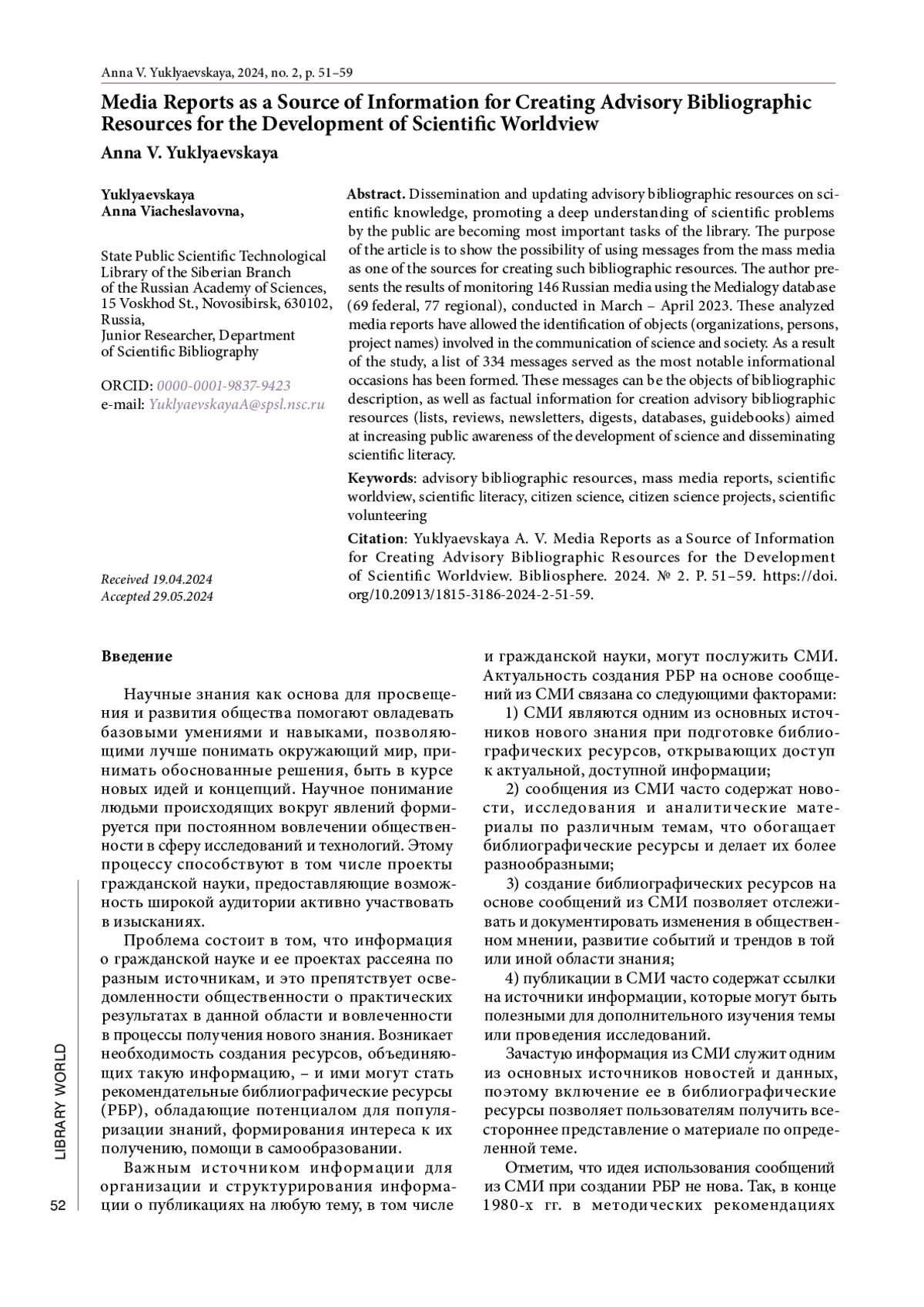 Anna V. Yuklyaevskaya, 2024, no. 2, p. 51–59

Media Reports as a Source of Information for Creating Advisory Bibliographic Resources for the Development of Scientific Worldview

Anna V. Yuklyaevskaya

Yuklyaevskaya
Anna Viacheslavovna,

State Public Scientific Technological Library of the Siberian Branch of the Russian Academy of Sciences, 15 Voskhod St., Novosibirsk, 630102, Russia,
Junior Researcher, Department of Scientific Bibliography

ORCID: 0000-0001-9837-9423
e-mail: YuklyaevskayaA@spsl.nsc.ru

Received 19.04.2024
Accepted 29.05.2024

Abstract. Dissemination and updating advisory bibliographic resources on scientific knowledge, promoting a deep understanding of scientific problems by the public are becoming most important tasks of the library. The purpose of the article is to show the possibility of using messages from the mass media as one of the sources for creating such bibliographic resources. The author presents the results of monitoring 146 Russian media using the Medialogy database (69 federal, 77 regional), conducted in March – April 2023. These analyzed media reports have allowed the identification of objects (organizations, persons, project names) involved in the communication of science and society. As a result of the study, a list of 334 messages served as the most notable informational occasions has been formed. These messages can be the objects of bibliographic description, as well as factual information for creation advisory bibliographic resources (lists, reviews, newsletters, digests, databases, guidebooks) aimed at increasing public awareness of the development of science and disseminating scientific literacy.

Keywords: advisory bibliographic resources, mass media reports, scientific worldview, scientific literacy, citizen science, citizen science projects, scientific volunteering

Citation: Yuklyaevskaya A. V. Media Reports as a Source of Information for Creating Advisory Bibliographic Resources for the Development of Scientific Worldview. Bibliosphere. 2024. № 2. P. 51–59. https://doi.org/10.20913/1815-3186-2024-2-51-59.

Введение

Научные знания как основа для просвещения и развития общества помогают овладевать базовыми умениями и навыками, позволяющими лучше понимать окружающий мир, принимать обоснованные решения, быть в курсе новых идей и концепций. Научное понимание людьми происходящих вокруг явлений формируется при постоянном вовлечении общественности в сферу исследований и технологий. Этому процессу способствуют в том числе проекты гражданской науки, предоставляющие возможность широкой аудитории активно участвовать в изысканиях.

Проблема состоит в том, что информация о гражданской науке и ее проектах рассеяна по разным источникам, и это препятствует осведомленности общественности о практических результатах в данной области и вовлеченности в процессы получения нового знания. Возникает необходимость создания ресурсов, объединяющих такую информацию, – и ими могут стать рекомендательные библиографические ресурсы (РБР), обладающие потенциалом для популяризации знаний, формирования интереса к их получению, помощи в самообразовании.

Важным источником информации для организации и структурирования информации о публикациях на любую тему, в том числе и гражданской науки, могут послужить СМИ. Актуальность создания РБР на основе сообщений из СМИ связана со следующими факторами:

1) СМИ являются одним из основных источников нового знания при подготовке библиографических ресурсов, открывающих доступ к актуальной, доступной информации;

2) сообщения из СМИ часто содержат новости, исследования и аналитические материалы по различным темам, что обогащает библиографические ресурсы и делает их более разнообразными;

3) создание библиографических ресурсов на основе сообщений из СМИ позволяет отслеживать и документировать изменения в общественном мнении, развитие событий и трендов в той или иной области знания;

4) публикации в СМИ часто содержат ссылки на источники информации, которые могут быть полезными для дополнительного изучения темы или проведения исследований.

Зачастую информация из СМИ служит одним из основных источников новостей и данных, поэтому включение ее в библиографические ресурсы позволяет пользователям получить всестороннее представление о материале по определенной теме.

Отметим, что идея использования сообщений из СМИ при создании РБР не нова. Так, в конце 1980-х гг. в методических рекомендациях

LIBRARY WORLD

52